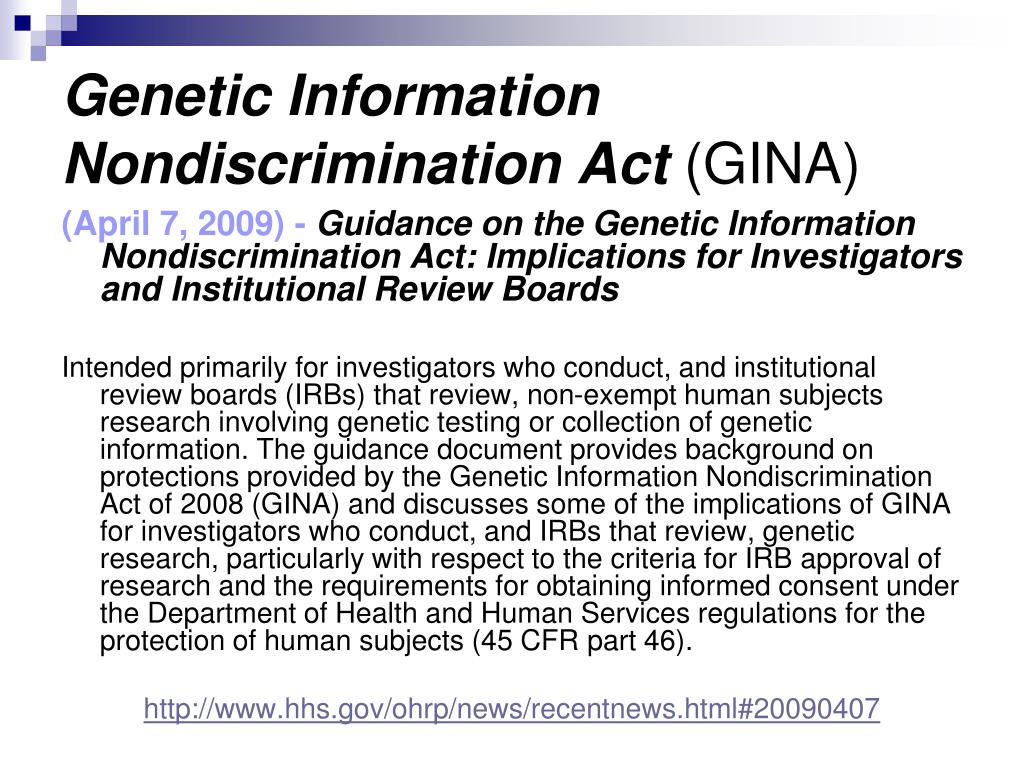 Genetic Information Nondiscrimination Act (GINA)

(April 7, 2009) - Guidance on the Genetic Information Nondiscrimination Act: Implications for Investigators and Institutional Review Boards

Intended primarily for investigators who conduct, and institutional review boards (IRBs) that review, non-exempt human subjects research involving genetic testing or collection of genetic information. The guidance document provides background on protections provided by the Genetic Information Nondiscrimination Act of 2008 (GINA) and discusses some of the implications of GINA for investigators who conduct, and IRBs that review, genetic research, particularly with respect to the criteria for IRB approval of research and the requirements for obtaining informed consent under the Department of Health and Human Services regulations for the protection of human subjects (45 CFR part 46).

http://www.hhs.gov/ohrp/news/recentnews.html#20090407